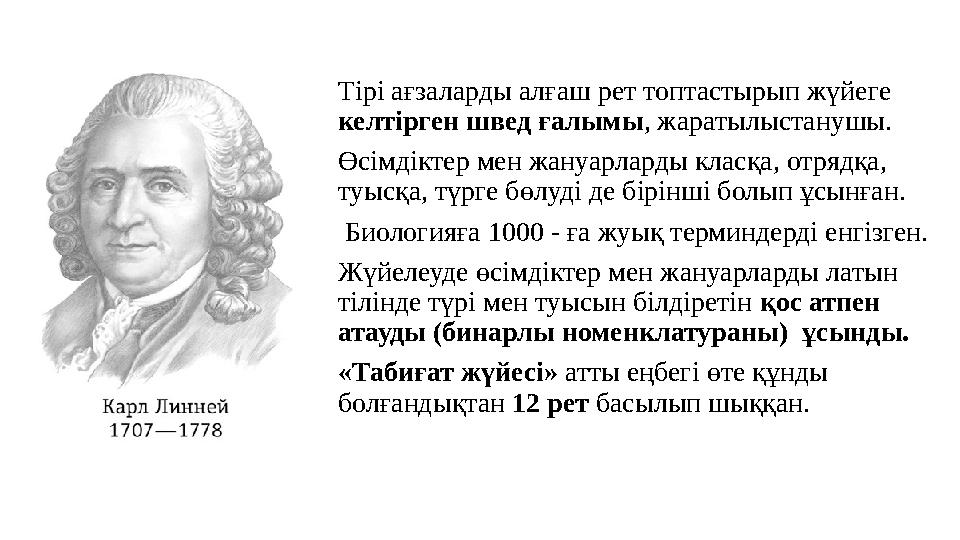 Карл Линней
1707—1778

Тірі ағзаларды алғаш рет топтастырып жүйеге келтірген швед ғалымы, жаратылыстанушы.

Өсімдіктер мен жануарларды класқа, отрядқа, туысқа, түрге бөлуді де бірінші болып ұсынған.

Биологияға 1000 - ға жуық терминдерді енгізген.

Жүйелеуде өсімдіктер мен жануарларды латын тілінде түрі мен туысын білдіретін қос атпен атауды (бинарлы номенклатураны) ұсынды.

«Табиғат жүйесі» атты еңбегі өте құнды болғандықтан 12 рет басылып шыққан.